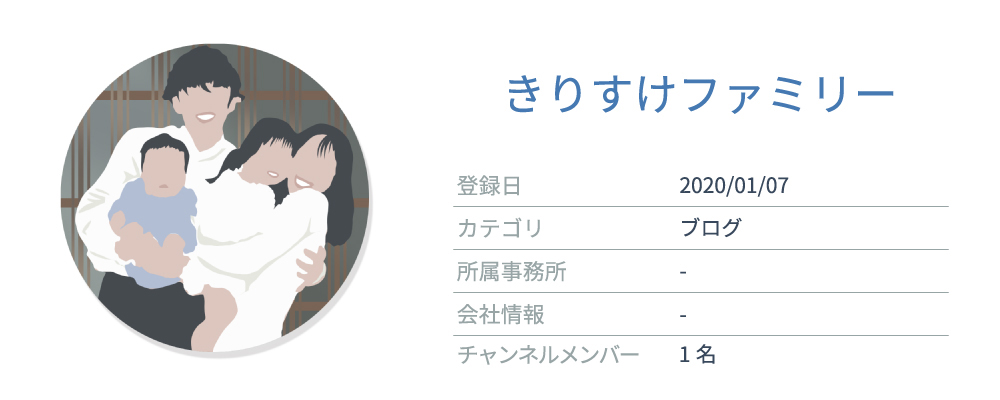 きりすけファミリー

| 登録日 | 2020/01/07 |
|---|---|
| カテゴリ | ブログ |
| 所属事務所 | - |
| 会社情報 | - |
| チャンネルメンバー | 1名 |